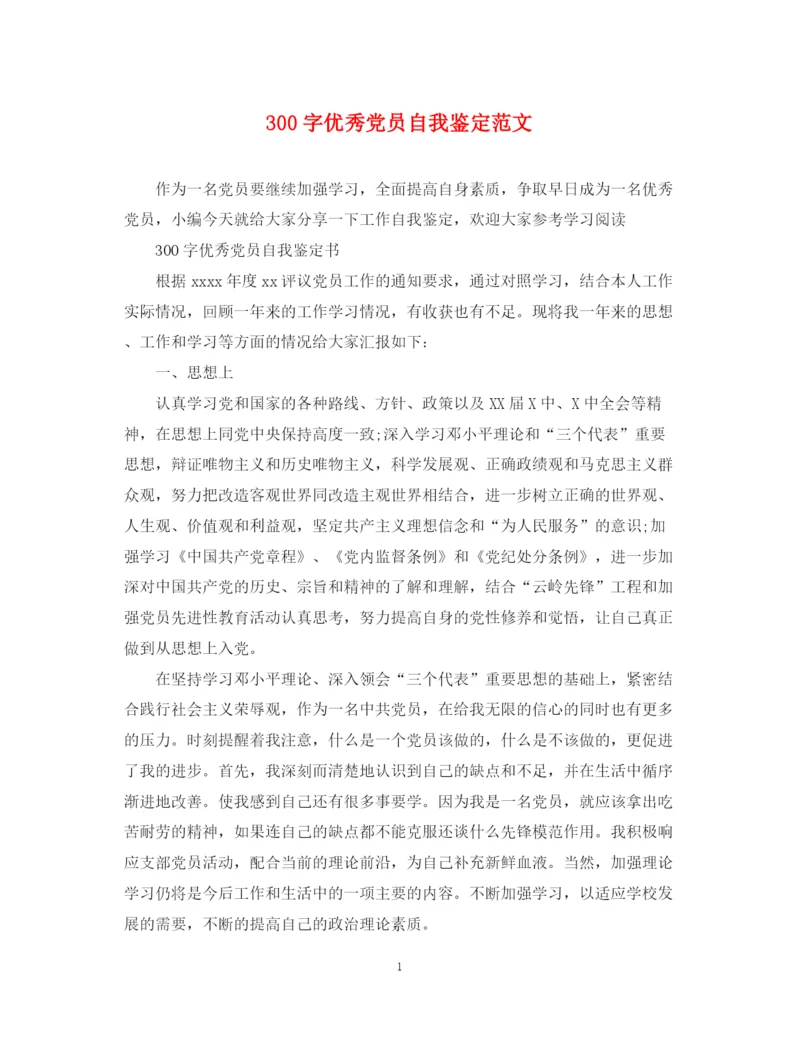 300字优秀党员自我鉴定范文

作为一名党员要继续加强学习，全面提高自身素质，争取早日成为一名优秀党员，小编今天就给大家分享一下工作自我鉴定，欢迎大家参考学习阅读

300字优秀党员自我鉴定书

根据xxxx年度xx评议党员工作的通知要求，通过对照学习，结合本人工作实际情况，回顾一年来的工作学习情况，有收获也有不足。现将我一年来的思想、工作和学习等方面的情况给大家汇报如下:

一、思想上

认真学习党和国家的各种路线、方针、政策以及XX届X中、X中全会等精神，在思想上同党中央保持高度一致;深入学习邓小平理论和“三个代表”重要思想，辩证唯物主义和历史唯物主义，科学发展观、正确政绩观和马克思主义群众观，努力把改造客观世界同改造主观世界相结合，进一步树立正确的世界观、人生观、价值观和利益观，坚定共产主义理想信念和“为人民服务”的意识;加强学习《中国共产党章程》、《党内监督条例》和《党纪处分条例》，进一步加深对中国共产党的历史、宗旨和精神的了解和理解，结合“云岭先锋”工程和加强党员先进性教育活动认真思考，努力提高自身的党性修养和觉悟，让自己真正做到从思想上入党。

在坚持学习邓小平理论、深入领会“三个代表”重要思想的基础上，紧密结合践行社会主义荣辱观，作为一名中共党员，在给我无限的信心的同时也有更多的压力。时刻提醒着我注意，什么是一个党员该做的，什么是不该做的，更促进了我的进步。首先，我深刻而清楚地认识到自己的缺点和不足，并在生活中循序渐进地改善。使我感到自己还有很多事要学。因为我是一名党员，就应该拿出吃苦耐劳的精神，如果连自己的缺点都不能克服还谈什么先锋模范作用。我积极响应支部党员活动，配合当前的理论前沿，为自己补充新鲜血液。当然，加强理论学习仍将是今后工作和生活中的一项主要的内容。不断加强学习，以适应学校发展的需要，不断的提高自己的政治理论素质。

1